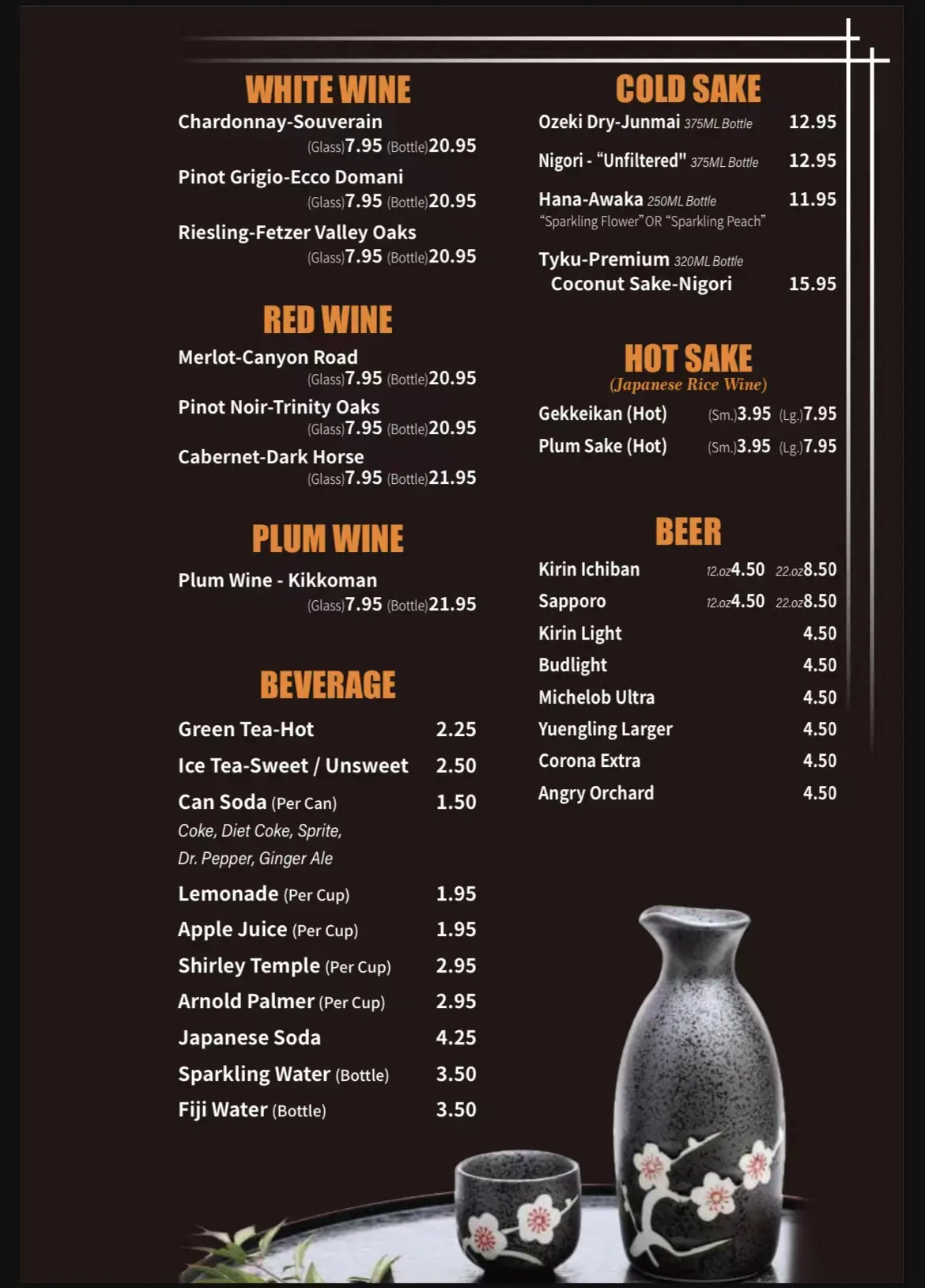 WHITE WINE
Chardonnay-Souverain
(Glass)7.95 (Bottle)20.95
Pinot Grigio-Ecco Domani
(Glass)7.95 (Bottle)20.95
Riesling-Fetzer Valley Oaks
(Glass)7.95 (Bottle)20.95

RED WINE
Merlot-Canyon Road
(Glass)7.95 (Bottle)20.95
Pinot Noir-Trinity Oaks
(Glass)7.95 (Bottle)20.95
Cabernet-Dark Horse
(Glass)7.95 (Bottle)21.95

PLUM WINE
Plum Wine - Kikkoman
(Glass)7.95 (Bottle)21.95

BEVERAGE
Green Tea-Hot 2.25
Ice Tea-Sweet / Unsweet 2.50
Can Soda (Per Can) 1.50
Coke, Diet Coke, Sprite, Dr. Pepper, Ginger Ale
Lemonade (Per Cup) 1.95
Apple Juice (Per Cup) 1.95
Shirley Temple (Per Cup) 2.95
Arnold Palmer (Per Cup) 2.95
Japanese Soda 4.25
Sparkling Water (Bottle) 3.50
Fiji Water (Bottle) 3.50

COLD SAKE
Ozeki Dry-Junmai 375ML Bottle 12.95
Nigori - "Unfiltered" 375ML Bottle 12.95
Hana-Awaka 250ML Bottle 11.95
"Sparkling Flower" OR "Sparkling Peach"
Tyku-Premium 320ML Bottle
Coconut Sake-Nigori 15.95

HOT SAKE
(Japanese Rice Wine)
Gekkeikan (Hot) (Sm.)3.95 (Lg.)7.95
Plum Sake (Hot) (Sm.)3.95 (Lg.)7.95

BEER
Kirin Ichiban 12.oz4.50 22.oz8.50
Sapporo 12.oz4.50 22.oz8.50
Kirin Light 4.50
Budlight 4.50
Michelob Ultra 4.50
Yuengling Larger 4.50
Corona Extra 4.50
Angry Orchard 4.50